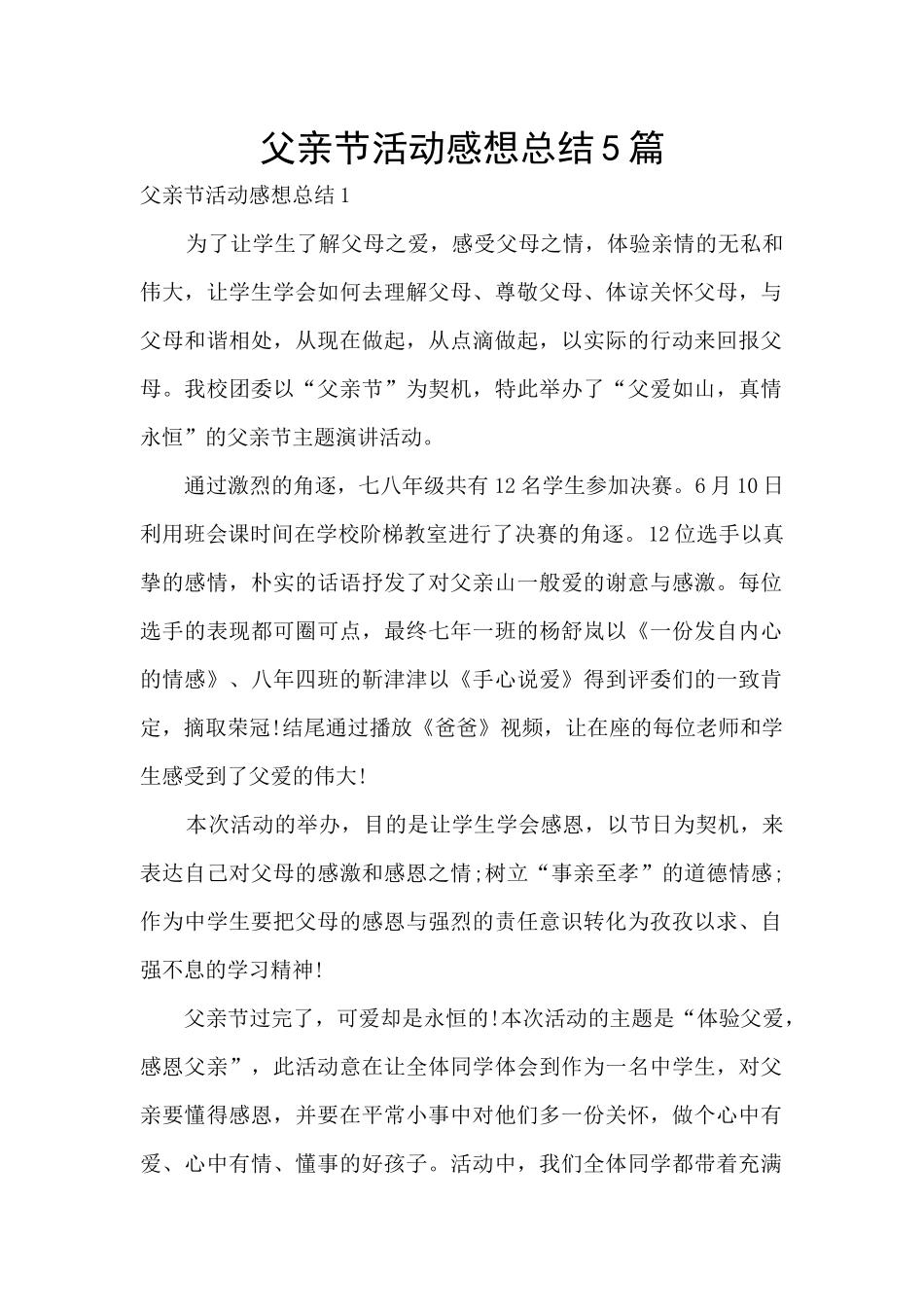 父亲节活动感想总结5篇

父亲节活动感想总结1

为了让学生了解父母之爱，感受父母之情，体验亲情的无私和伟大，让学生学会如何去理解父母、尊敬父母、体谅关怀父母，与父母和谐相处，从现在做起，从点滴做起，以实际的行动来回报父母。我校团委以“父亲节”为契机，特此举办了“父爱如山，真情永恒”的父亲节主题演讲活动。

通过激烈的角逐，七八年级共有12名学生参加决赛。6月10日利用班会课时间在学校阶梯教室进行了决赛的角逐。12位选手以真挚的感情，朴实的话语抒发了对父亲山一般爱的谢意与感激。每位选手的表现都可圈可点，最终七年一班的杨舒岚以《一份发自内心的情感》、八年四班的靳津津以《手心说爱》得到评委们的一致肯定，摘取荣冠!结尾通过播放《爸爸》视频，让在座的每位老师和学生感受到了父爱的伟大!

本次活动的举办，目的是让学生学会感恩，以节日为契机，来表达自己对父母的感激和感恩之情;树立“事亲至孝”的道德情感;作为中学生要把父母的感恩与强烈的责任意识转化为孜孜以求、自强不息的学习精神!

父亲节过完了，可爱却是永恒的!本次活动的主题是“体验父爱，感恩父亲”，此活动意在让全体同学体会到作为一名中学生，对父亲要懂得感恩，并要在平常小事中对他们多一份关怀，做个心中有爱、心中有情、懂事的好孩子。活动中，我们全体同学都带着充满